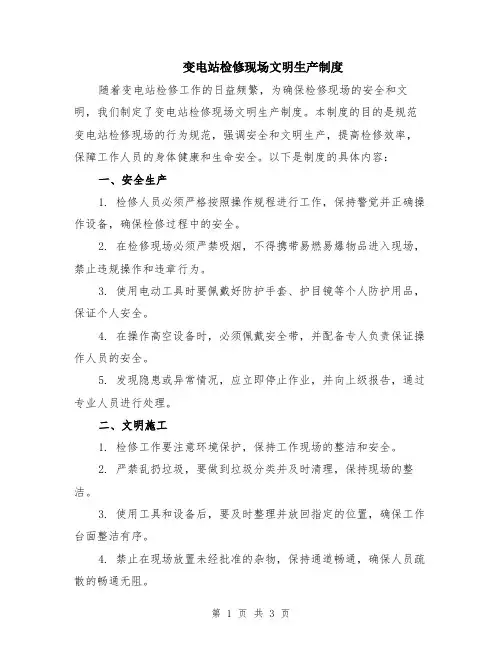 变电站检修现场文明生产制度

随着变电站检修工作的日益频繁，为确保检修现场的安全和文明，我们制定了变电站检修现场文明生产制度。本制度的目的是规范变电站检修现场的行为规范，强调安全和文明生产，提高检修效率，保障工作人员的身体健康和生命安全。以下是制度的具体内容：

一、安全生产

1. 检修人员必须严格按照操作规程进行工作，保持警觉并正确操作设备，确保检修过程中的安全。

2. 在检修现场必须严禁吸烟，不得携带易燃易爆物品进入现场，禁止违规操作和违章行为。

3. 使用电动工具时要佩戴好防护手套、护目镜等个人防护用品，保证个人安全。

4. 在操作高空设备时，必须佩戴安全带，并配备专人负责保证操作人员的安全。

5. 发现隐患或异常情况，应立即停止作业，并向上级报告，通过专业人员进行处理。

二、文明施工

1. 检修工作要注意环境保护，保持工作现场的整洁和安全。

2. 严禁乱扔垃圾，要做到垃圾分类并及时清理，保持现场的整洁。

3. 使用工具和设备后，要及时整理并放回指定的位置，确保工作台面整洁有序。

4. 禁止在现场放置未经批准的杂物，保持通道畅通，确保人员疏散的畅通无阻。

第 1 页 共 3 页